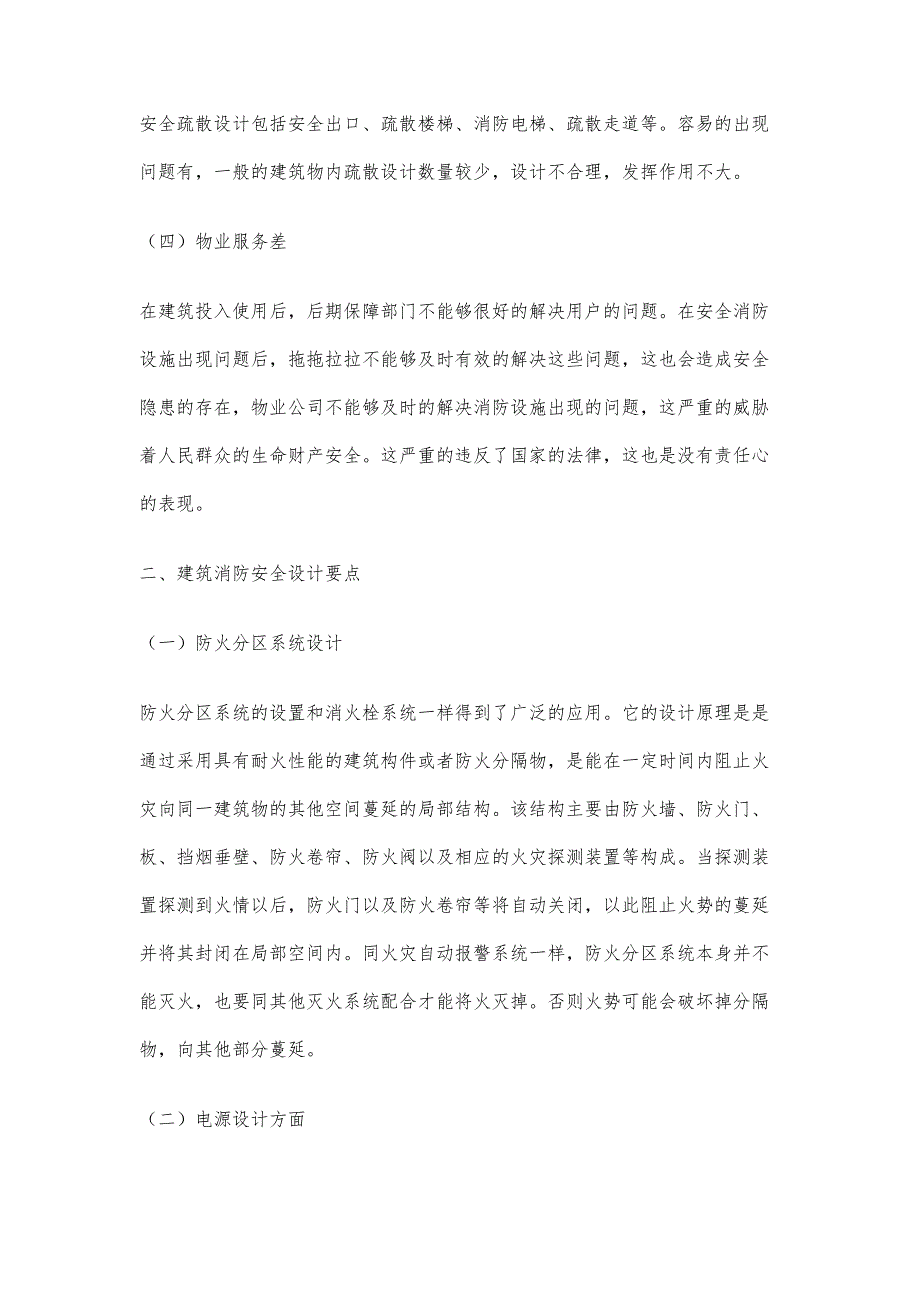 安全疏散设计包括安全出口、疏散楼梯、消防电梯、疏散走道等。容易的出现问题有，一般的建筑物内疏散设计数量较少，设计不合理，发挥作用不大。

（四）物业服务差

在建筑投入使用后，后期保障部门不能够很好的解决用户的问题。在安全消防设施出现问题后，拖拖拉拉不能够及时有效的解决这些问题，这也会造成安全隐患的存在，物业公司不能够及时的解决消防设施出现的问题，这严重的威胁着人民群众的生命财产安全。这严重的违反了国家的法律，这也是没有责任心的表现。

二、建筑消防安全设计要点

（一）防火分区系统设计

防火分区系统的设置和消火栓系统一样得到了广泛的应用。它的设计原理是是通过采用具有耐火性能的建筑构件或者防火分隔物，是能在一定时间内阻止火灾向同一建筑物的其他空间蔓延的局部结构。该结构主要由防火墙、防火门、板、挡烟垂壁、防火卷帘、防火阀以及相应的火灾探测装置等构成。当探测装置探测到火情以后，防火门以及防火卷帘等将自动关闭，以此阻止火势的蔓延并将其封闭在局部空间内。同火灾自动报警系统一样，防火分区系统本身并不能灭火，也要同其他灭火系统配合才能将火灭掉。否则火势可能会破坏掉分隔物，向其他部分蔓延。

（二）电源设计方面